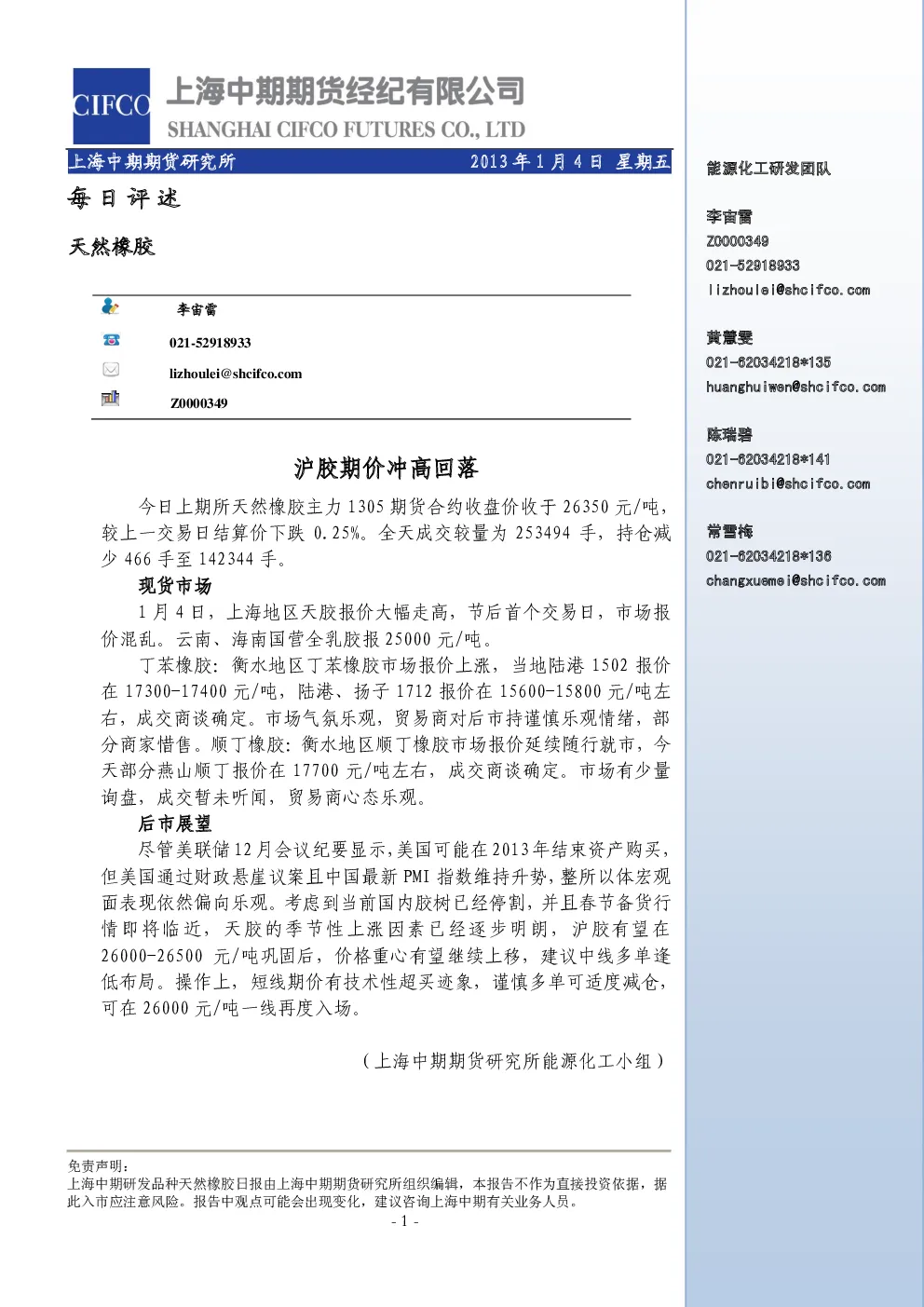 CIFCO 上海中期期货经纪有限公司
SHANGHAI CIFCO FUTURES CO., LTD

上海中期期货研究所 2013年1月4日 星期五

每日评述

天然橡胶

李宙雷
021-52918933
lizhoulei@shcifco.com
Z0000349

沪胶期价冲高回落

今日上期所天然橡胶主力1305期货合约收盘价收于26350元/吨，较上一交易日结算价下跌0.25%。全天成交较量为253494手，持仓减少466手至142344手。

现货市场

1月4日，上海地区天胶报价大幅走高，节后首个交易日，市场报价混乱。云南、海南国营全乳胶报25000元/吨。

丁苯橡胶：衡水地区丁苯橡胶市场报价上涨，当地陆港1502报价在17300-17400元/吨，陆港、扬子1712报价在15600-15800元/吨左右，成交商谈确定。市场气氛乐观，贸易商对后市持谨慎乐观情绪，部分商家惜售。顺丁橡胶：衡水地区顺丁橡胶市场报价延续随行就市，今天部分燕山顺丁报价在17700元/吨左右，成交商谈确定。市场有少量询盘，成交暂未听闻，贸易商心态乐观。

后市展望

尽管美联储12月会议纪要显示,美国可能在2013年结束资产购买，但美国通过财政悬崖议案且中国最新PMI指数维持升势,整所以体宏观面表现依然偏向乐观。考虑到当前国内胶树已经停割，并且春节备货行情即将临近，天胶的季节性上涨因素已经逐步明朗，沪胶有望在26000-26500元/吨巩固后，价格重心有望继续上移，建议中线多单逢低布局。操作上，短线期价有技术性超买迹象，谨慎多单可适度减仓，可在26000元/吨一线再度入场。

（上海中期期货研究所能源化工小组）

免责声明：
上海中期研发品种天然橡胶日报由上海中期期货研究所组织编辑，本报告不作为直接投资依据，据此入市应注意风险。报告中观点可能会出现变化，建议咨询上海中期有关业务人员。

- 1 -

能源化工研发团队

李宙雷
Z0000349
021-52918933
lizhoulei@shcifco.com

黄慧雯
021-62034218*135
huanghuiwen@shcifco.com

陈瑞碧
021-62034218*141
chenruibi@shcifco.com

常雪梅
021-62034218*136
changxuemei@shcifco.com